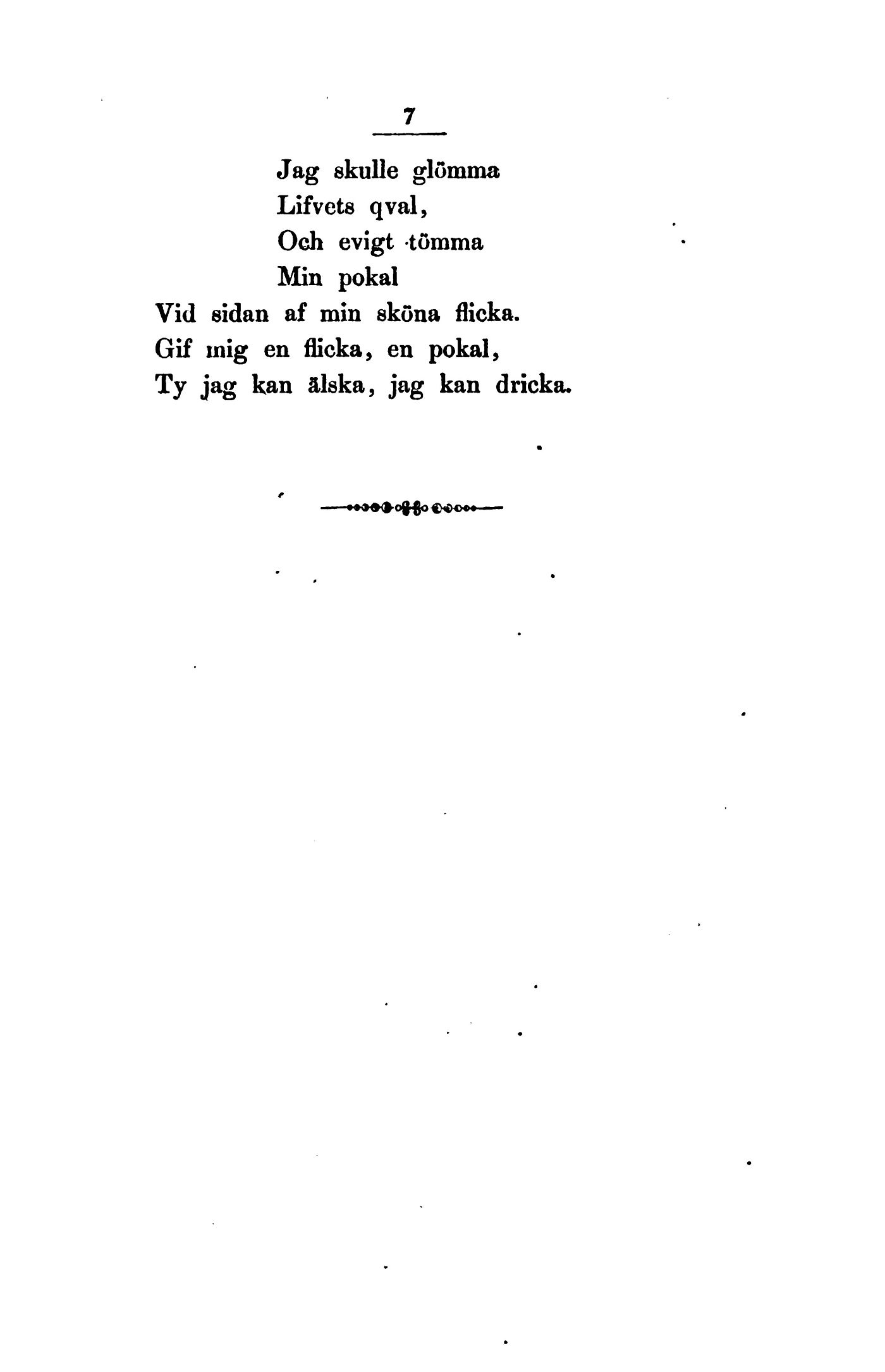 7

Jag skulle glömma
Lifvets qval,
Och evigt tömma
Min pokal
Vid sidan af min sköna flicka.
Gif mig en flicka, en pokal,
Ty jag kan älska, jag kan dricka.